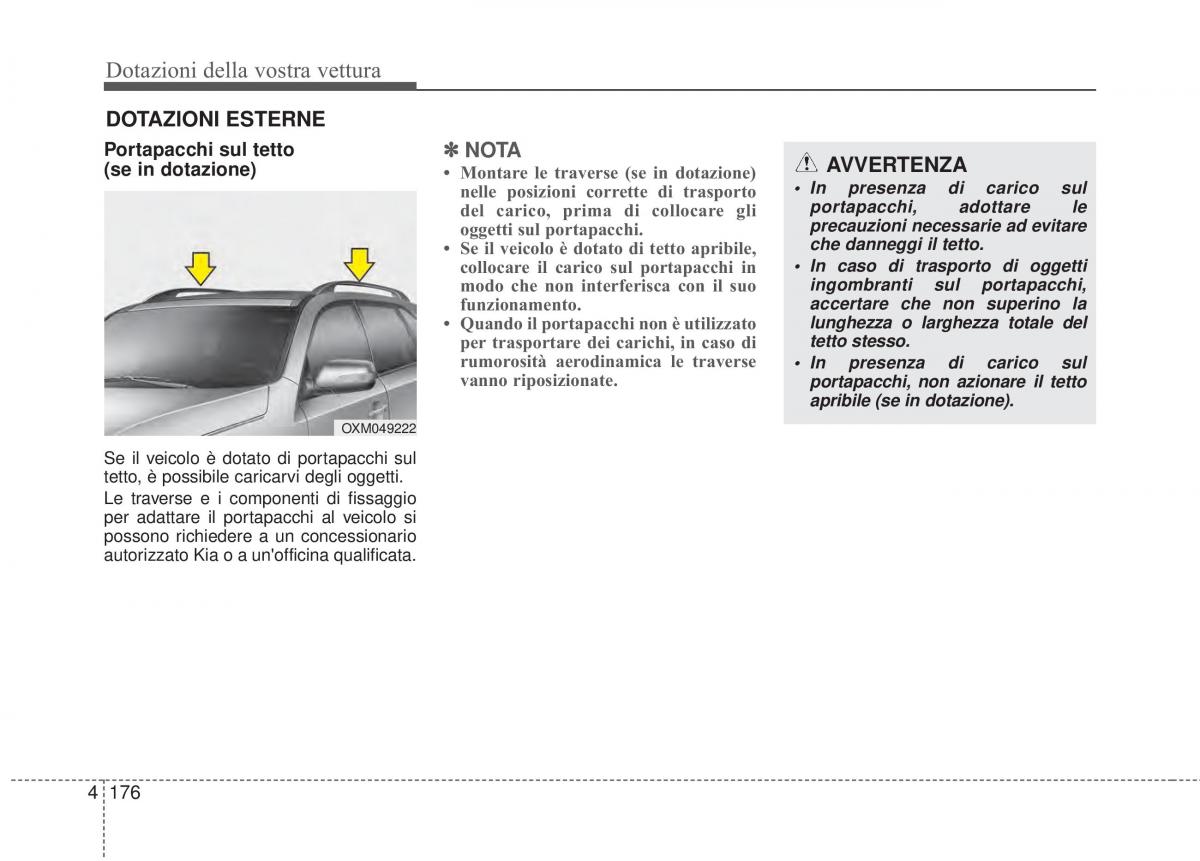 Dotazioni della vostra vettura

DOTAZIONI ESTERNE

Portapacchi sul tetto (se in dotazione)

OXM049222

Se il veicolo è dotato di portapacchi sul tetto, è possibile caricarvi degli oggetti.

Le traverse e i componenti di fissaggio per adattare il portapacchi al veicolo si possono richiedere a un concessionario autorizzato Kia o a un'officina qualificata.

✽ NOTA
• Montare le traverse (se in dotazione) nelle posizioni corrette di trasporto del carico, prima di collocare gli oggetti sul portapacchi.
• Se il veicolo è dotato di tetto apribile, collocare il carico sul portapacchi in modo che non interferisca con il suo funzionamento.
• Quando il portapacchi non è utilizzato per trasportare dei carichi, in caso di rumorosità aerodinamica le traverse vanno riposizionate.

AVVERTENZA
• In presenza di carico sul portapacchi, adottare le precauzioni necessarie ad evitare che danneggi il tetto.
• In caso di trasporto di oggetti ingombranti sul portapacchi, accertare che non superino la lunghezza o larghezza totale del tetto stesso.
• In presenza di carico sul portapacchi, non azionare il tetto apribile (se in dotazione).

4 176